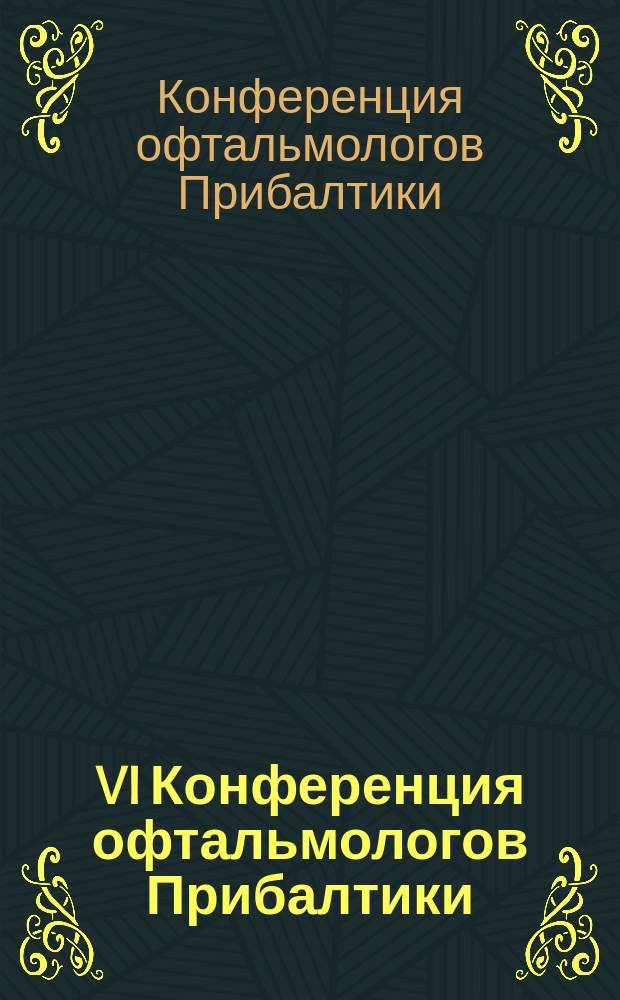 Конференция офтальмологов Прибалтики

VI Конференция офтальмологов Прибалтики